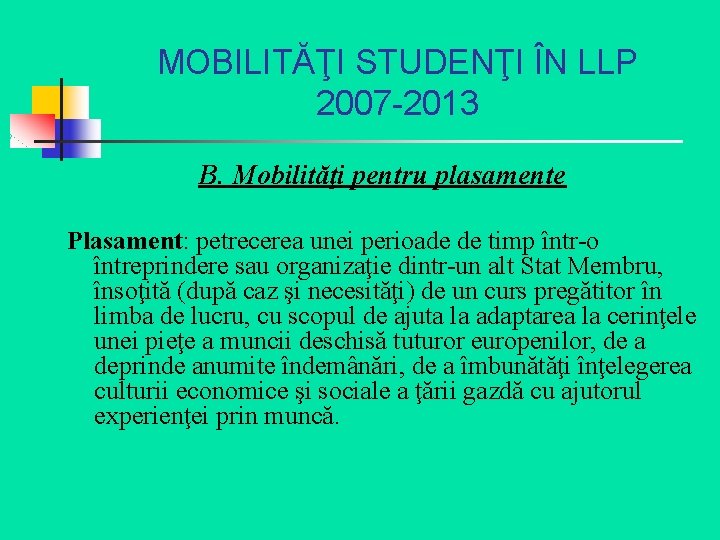 MOBILITĂŢI STUDENŢI ÎN LLP 2007-2013

B. Mobilităţi pentru plasamente

Plasament: petrecerea unei perioade de timp într-o întreprindere sau organizaţie dintr-un alt Stat Membru, însoţită (după caz şi necesităţi) de un curs pregătitor în limba de lucru, cu scopul de ajuta la adaptarea la cerinţele unei pieţe a muncii deschisă tuturor europenilor, de a deprinde anumite îndemânări, de a îmbunătăţi înţelegerea culturii economice şi sociale a ţării gazdă cu ajutorul experienţei prin muncă.